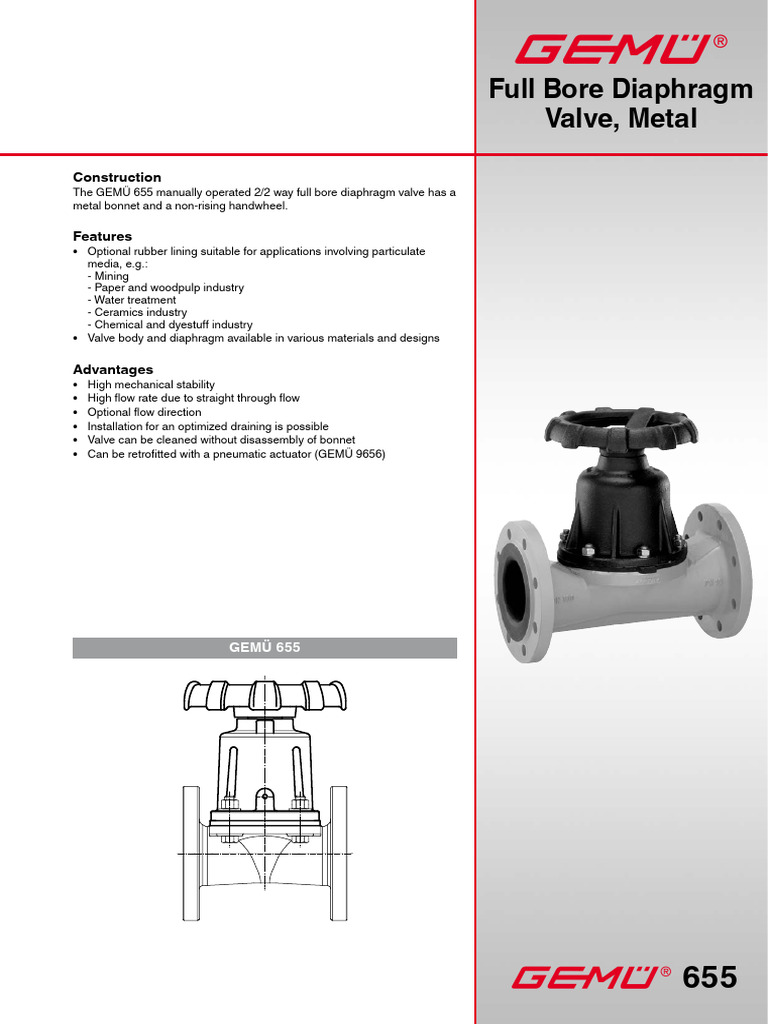 GEMÜ®

Full Bore Diaphragm Valve, Metal

Construction
The GEMÜ 655 manually operated 2/2 way full bore diaphragm valve has a metal bonnet and a non-rising handwheel.

Features
• Optional rubber lining suitable for applications involving particulate media, e.g.:
- Mining
- Paper and woodpulp industry
- Water treatment
- Ceramics industry
- Chemical and dyestuff industry
• Valve body and diaphragm available in various materials and designs

Advantages
• High mechanical stability
• High flow rate due to straight through flow
• Optional flow direction
• Installation for an optimized draining is possible
• Valve can be cleaned without disassembly of bonnet
• Can be retrofitted with a pneumatic actuator (GEMÜ 9656)

GEMÜ 655

GEMÜ® 655